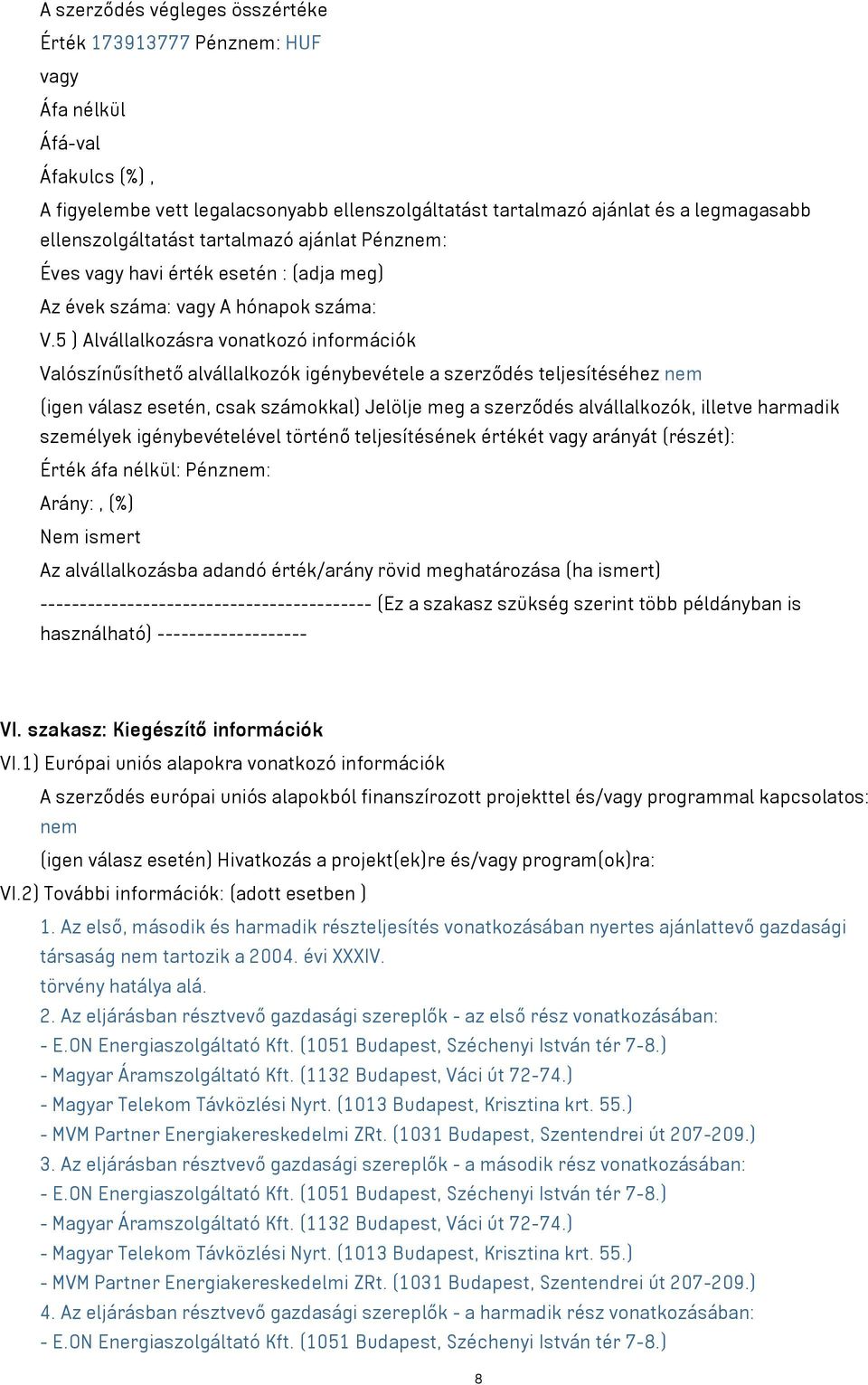 A szerződés végleges összértéke
Érték 173913777 Pénznem: HUF
vagy
Áfa nélkül
Áfá-val
Áfakulcs (%) ,
A figyelembe vett legalacsonyabb ellenszolgáltatást tartalmazó ajánlat és a legmagasabb ellenszolgáltatást tartalmazó ajánlat Pénznem:
Éves vagy havi érték esetén : (adja meg)
Az évek száma: vagy A hónapok száma:
V.5 ) Alvállalkozásra vonatkozó információk
Valószínűsíthető alvállalkozók igénybevétele a szerződés teljesítéséhez nem
(igen válasz esetén, csak számokkal) Jelölje meg a szerződés alvállalkozók, illetve harmadik személyek igénybevételével történő teljesítésének értékét vagy arányát (részét):
Érték áfa nélkül: Pénznem:
Arány: , (%)
Nem ismert
Az alvállalkozásba adandó érték/arány rövid meghatározása (ha ismert)
------------------------------------------ (Ez a szakasz szükség szerint több példányban is használható) -------------------

VI. szakasz: Kiegészítő információk
VI.1) Európai uniós alapokra vonatkozó információk
A szerződés európai uniós alapokból finanszírozott projekttel és/vagy programmal kapcsolatos: nem
(igen válasz esetén) Hivatkozás a projekt(ek)re és/vagy program(ok)ra:
VI.2) További információk: (adott esetben )
1. Az első, második és harmadik részteljesítés vonatkozásában nyertes ajánlattevő gazdasági társaság nem tartozik a 2004. évi XXXIV.
törvény hatálya alá.
2. Az eljárásban résztvevő gazdasági szereplők - az első rész vonatkozásában:
- E.ON Energiaszolgáltató Kft. (1051 Budapest, Széchenyi István tér 7-8.)
- Magyar Áramszolgáltató Kft. (1132 Budapest, Váci út 72-74.)
- Magyar Telekom Távközlési Nyrt. (1013 Budapest, Krisztina krt. 55.)
- MVM Partner Energiakereskedelmi ZRt. (1031 Budapest, Szentendrei út 207-209.)
3. Az eljárásban résztvevő gazdasági szereplők - a második rész vonatkozásában:
- E.ON Energiaszolgáltató Kft. (1051 Budapest, Széchenyi István tér 7-8.)
- Magyar Áramszolgáltató Kft. (1132 Budapest, Váci út 72-74.)
- Magyar Telekom Távközlési Nyrt. (1013 Budapest, Krisztina krt. 55.)
- MVM Partner Energiakereskedelmi ZRt. (1031 Budapest, Szentendrei út 207-209.)
4. Az eljárásban résztvevő gazdasági szereplők - a harmadik rész vonatkozásában:
- E.ON Energiaszolgáltató Kft. (1051 Budapest, Széchenyi István tér 7-8.)
8